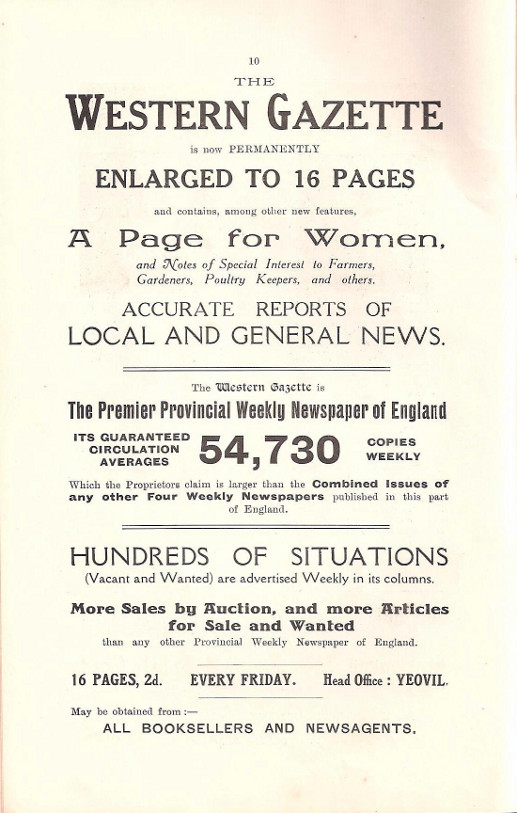 10

THE

WESTERN GAZETTE

is now PERMANENTLY

ENLARGED TO 16 PAGES

and contains, among other new features,

A Page for Women,

and Notes of Special Interest to Farmers, Gardeners, Poultry Keepers, and others.

ACCURATE REPORTS OF LOCAL AND GENERAL NEWS.

The Western Gazette is

The Premier Provincial Weekly Newspaper of England

ITS GUARANTEED CIRCULATION AVERAGES 54,730 COPIES WEEKLY

Which the Proprietors claim is larger than the Combined Issues of any other Four Weekly Newspapers published in this part of England.

HUNDREDS OF SITUATIONS

(Vacant and Wanted) are advertised Weekly in its columns.

More Sales by Auction, and more Articles for Sale and Wanted

than any other Provincial Weekly Newspaper of England.

16 PAGES, 2d. EVERY FRIDAY. Head Office : YEOVIL.

May be obtained from :—

ALL BOOKSELLERS AND NEWSAGENTS.